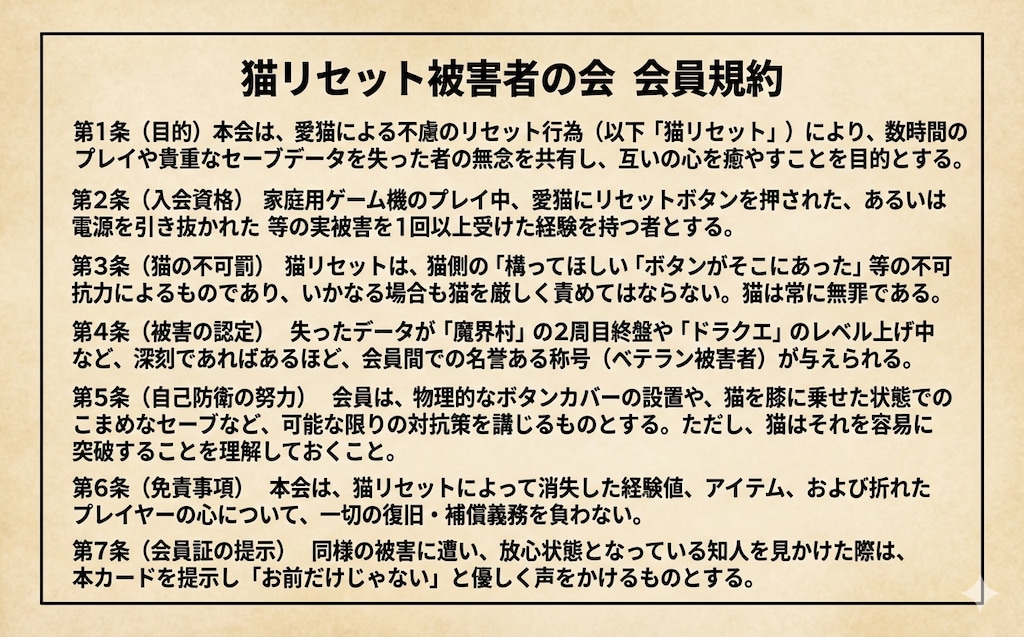 猫リセット被害者の会　会員規約

第1条（目的）本会は、愛猫による不慮のリセット行為（以下「猫リセット」）により、数時間のプレイや貴重なセーブデータを失った者の無念を共有し、互いの心を癒やすことを目的とする。

第2条（入会資格）　家庭用ゲーム機のプレイ中、愛猫にリセットボタンを押された、あるいは電源を引き抜かれた 等の実被害を1回以上受けた経験を持つ者とする。

第3条（猫の不可罰）　猫リセットは、猫側の「構ってほしい「ボタンがそこにあった」等の不可抗力によるものであり、いかなる場合も猫を厳しく責めてはならない。猫は常に無罪である。

第4条（被害の認定）　失ったデータが「魔界村」の2周目終盤や「ドラクエ」のレベル上げ中など、深刻であればあるほど、会員間での名誉ある称号（ベテラン被害者）が与えられる。

第5条（自己防衛の努力）　会員は、物理的なボタンカバーの設置や、猫を膝に乗せた状態でのこまめなセーブなど、可能な限りの対抗策を講じるものとする。ただし、猫はそれを容易に突破することを理解しておくこと。

第6条（免責事項）　本会は、猫リセットによって消失した経験値、アイテム、および折れたプレイヤーの心について、一切の復旧・補償義務を負わない。

第7条（会員証の提示）　同様の被害に遭い、放心状態となっている知人を見かけた際は、本カードを提示し「お前だけじゃない」と優しく声をかけるものとする。